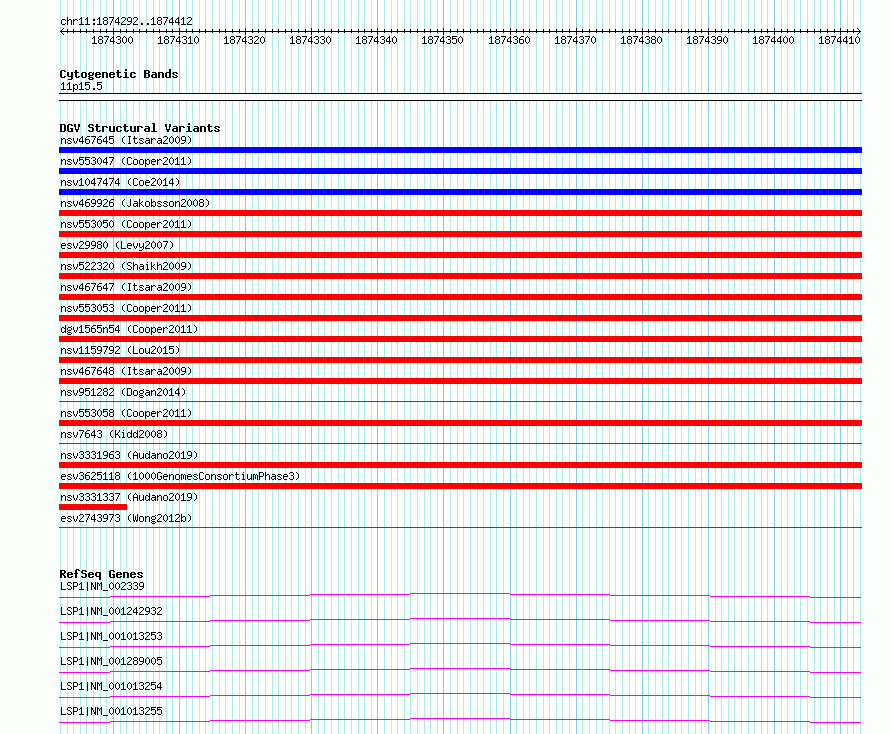 chr11:1874292..1874412

1874300 1874310 1874320 1874330 1874340 1874350 1874360 1874370 1874380 1874390 1874400 1874410

Cytogenetic Bands
11p15.5

DGV Structural Variants
nsv467645 (Itsara2009)
nsv553047 (Cooper2011)
nsv1047474 (Coe2014)
nsv469926 (Jakobsson2008)
nsv553050 (Cooper2011)
esv29980 (Levy2007)
nsv522320 (Shaikh2009)
nsv467647 (Itsara2009)
nsv553053 (Cooper2011)
dgv1565n54 (Cooper2011)
nsv1159792 (Lou2015)
nsv467648 (Itsara2009)
nsv951282 (Dogan2014)
nsv553058 (Cooper2011)
nsv7643 (Kidd2008)
nsv3331963 (Audano2019)
esv3625118 (1000GenomesConsortiumPhase3)
nsv3331337 (Audano2019)
esv2743973 (Wong2012b)

RefSeq Genes
LSP1|NM_002339
LSP1|NM_001242932
LSP1|NM_001013253
LSP1|NM_001289005
LSP1|NM_001013254
LSP1|NM_001013255